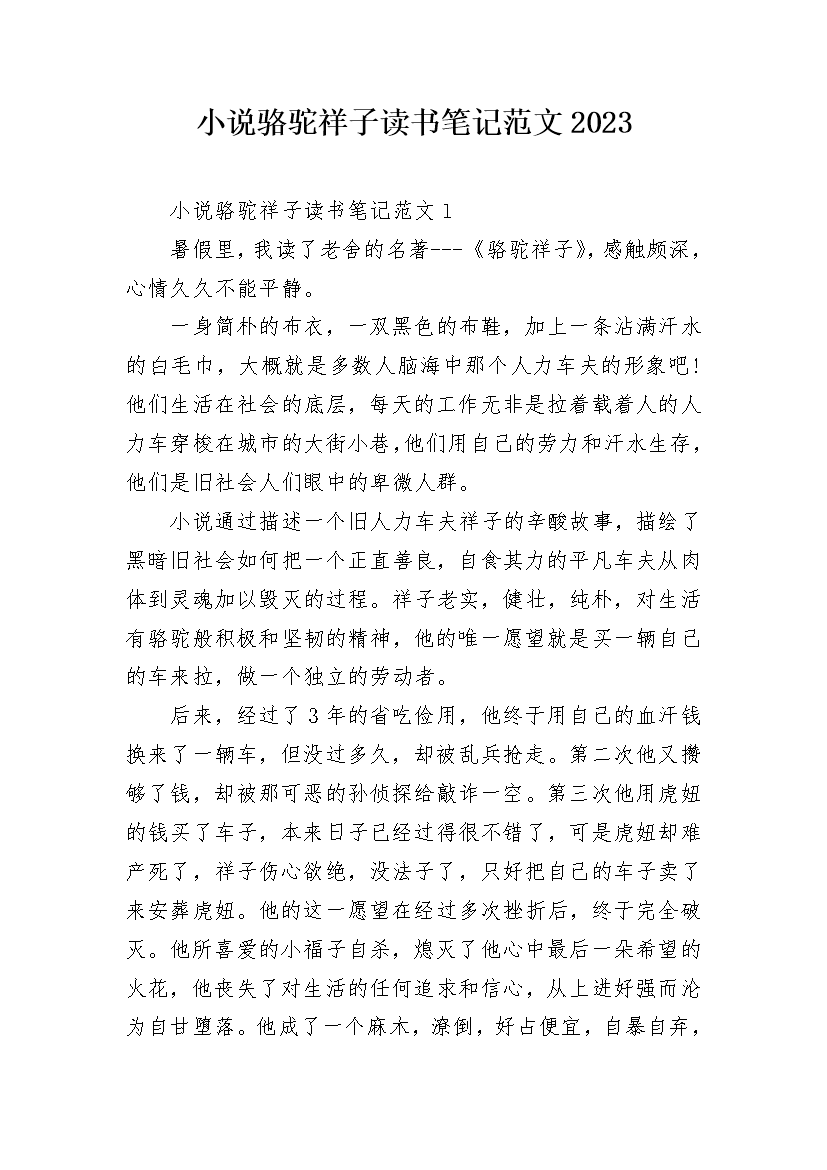 小说骆驼祥子读书笔记范文2023

小说骆驼祥子读书笔记范文1

暑假里，我读了老舍的名著---《骆驼祥子》，感触颇深，心情久久不能平静。

一身简朴的布衣，一双黑色的布鞋，加上一条沾满汗水的白毛巾，大概就是多数人脑海中那个人力车夫的形象吧!他们生活在社会的底层，每天的工作无非是拉着载着人的人力车穿梭在城市的大街小巷，他们用自己的劳力和汗水生存，他们是旧社会人们眼中的卑微人群。

小说通过描述一个旧人力车夫祥子的辛酸故事，描绘了黑暗旧社会如何把一个正直善良，自食其力的平凡车夫从肉体到灵魂加以毁灭的过程。祥子老实，健壮，纯朴，对生活有骆驼般积极和坚韧的精神，他的唯一愿望就是买一辆自己的车来拉，做一个独立的劳动者。

后来，经过了3年的省吃俭用，他终于用自己的血汗钱换来了一辆车，但没过多久，却被乱兵抢走。第二次他又攒够了钱，却被那可恶的孙侦探给敲诈一空。第三次他用虎妞的钱买了车子，本来日子已经过得很不错了，可是虎妞却难产死了，祥子伤心欲绝，没法子了，只好把自己的车子卖了来安葬虎妞。他的这一愿望在经过多次挫折后，终于完全破灭。他所喜爱的小福子自杀，熄灭了他心中最后一朵希望的火花，他丧失了对生活的任何追求和信心，从上进好强而沦为自甘堕落。他成了一个麻木，潦倒，好占便宜，自暴自弃，